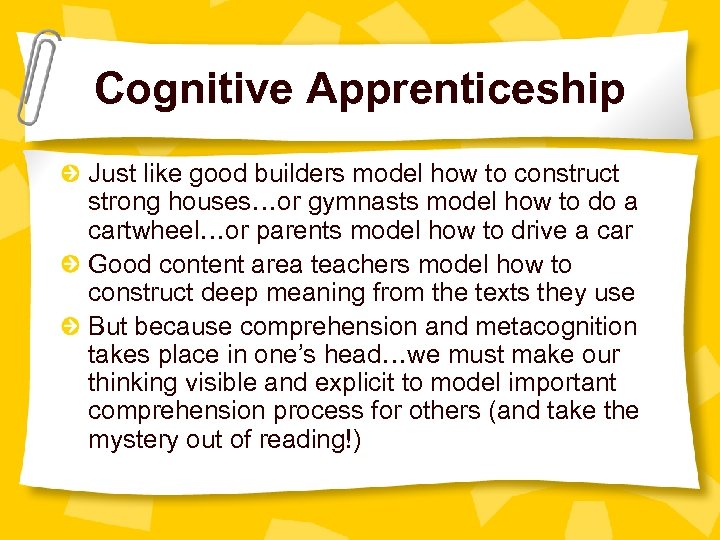 Cognitive Apprenticeship

• Just like good builders model how to construct strong houses…or gymnasts model how to do a cartwheel…or parents model how to drive a car
• Good content area teachers model how to construct deep meaning from the texts they use
• But because comprehension and metacognition takes place in one's head…we must make our thinking visible and explicit to model important comprehension process for others (and take the mystery out of reading!)